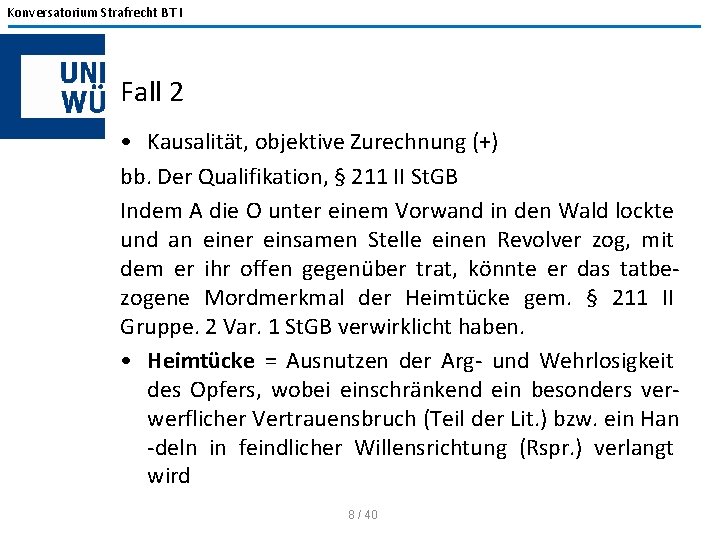 Konversatorium Strafrecht BT I

UNI
WÜ

Fall 2

• Kausalität, objektive Zurechnung (+)

bb. Der Qualifikation, § 211 II StGB

Indem A die O unter einem Vorwand in den Wald lockte und an einer einsamen Stelle einen Revolver zog, mit dem er ihr offen gegenüber trat, könnte er das tatbezogene Mordmerkmal der Heimtücke gem. § 211 II Gruppe. 2 Var. 1 StGB verwirklicht haben.

• Heimtücke = Ausnutzen der Arg- und Wehrlosigkeit des Opfers, wobei einschränkend ein besonders verwerflicher Vertrauensbruch (Teil der Lit.) bzw. ein Han -deln in feindlicher Willensrichtung (Rspr.) verlangt wird

8 / 40